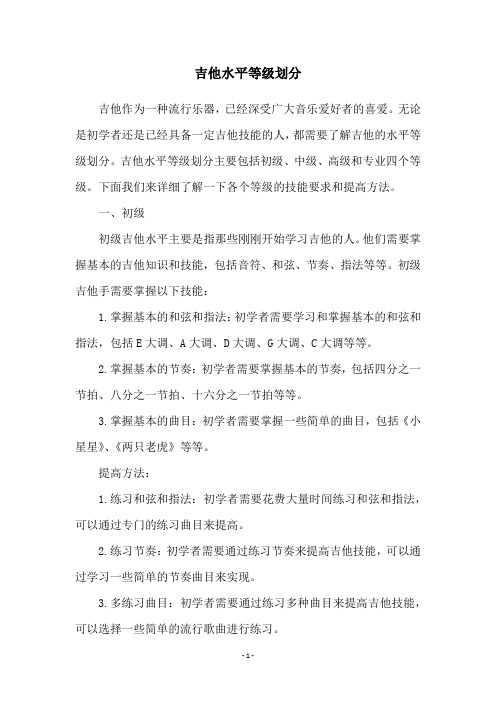 吉他水平等级划分

吉他作为一种流行乐器，已经深受广大音乐爱好者的喜爱。无论是初学者还是已经具备一定吉他技能的人，都需要了解吉他的水平等级划分。吉他水平等级划分主要包括初级、中级、高级和专业四个等级。下面我们来详细了解一下各个等级的技能要求和提高方法。

一、初级

初级吉他水平主要是指那些刚刚开始学习吉他的人。他们需要掌握基本的吉他知识和技能，包括音符、和弦、节奏、指法等等。初级吉他手需要掌握以下技能：

1.掌握基本的和弦和指法：初学者需要学习和掌握基本的和弦和指法，包括E大调、A大调、D大调、G大调、C大调等等。

2.掌握基本的节奏：初学者需要掌握基本的节奏，包括四分之一节拍、八分之一节拍、十六分之一节拍等等。

3.掌握基本的曲目：初学者需要掌握一些简单的曲目，包括《小星星》、《两只老虎》等等。

提高方法：

1.练习和弦和指法：初学者需要花费大量时间练习和弦和指法，可以通过专门的练习曲目来提高。

2.练习节奏：初学者需要通过练习节奏来提高吉他技能，可以通过学习一些简单的节奏曲目来实现。

3.多练习曲目：初学者需要通过练习多种曲目来提高吉他技能，可以选择一些简单的流行歌曲进行练习。

- 1 -